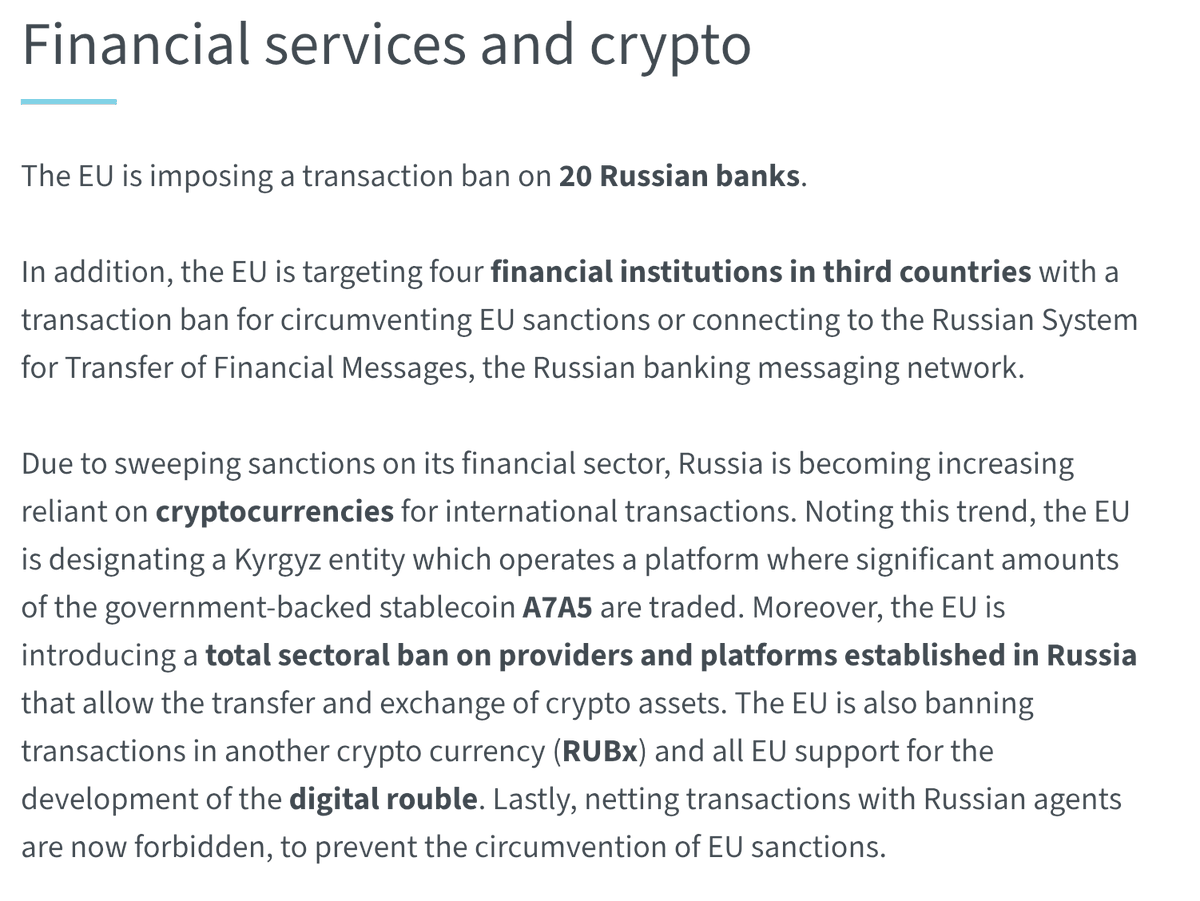 Financial services and crypto

The EU is imposing a transaction ban on 20 Russian banks.

In addition, the EU is targeting four financial institutions in third countries with a transaction ban for circumventing EU sanctions or connecting to the Russian System for Transfer of Financial Messages, the Russian banking messaging network.

Due to sweeping sanctions on its financial sector, Russia is becoming increasing reliant on cryptocurrencies for international transactions. Noting this trend, the EU is designating a Kyrgyz entity which operates a platform where significant amounts of the government-backed stablecoin A7A5 are traded. Moreover, the EU is introducing a total sectoral ban on providers and platforms established in Russia that allow the transfer and exchange of crypto assets. The EU is also banning transactions in another crypto currency (RUBx) and all EU support for the development of the digital rouble. Lastly, netting transactions with Russian agents are now forbidden, to prevent the circumvention of EU sanctions.